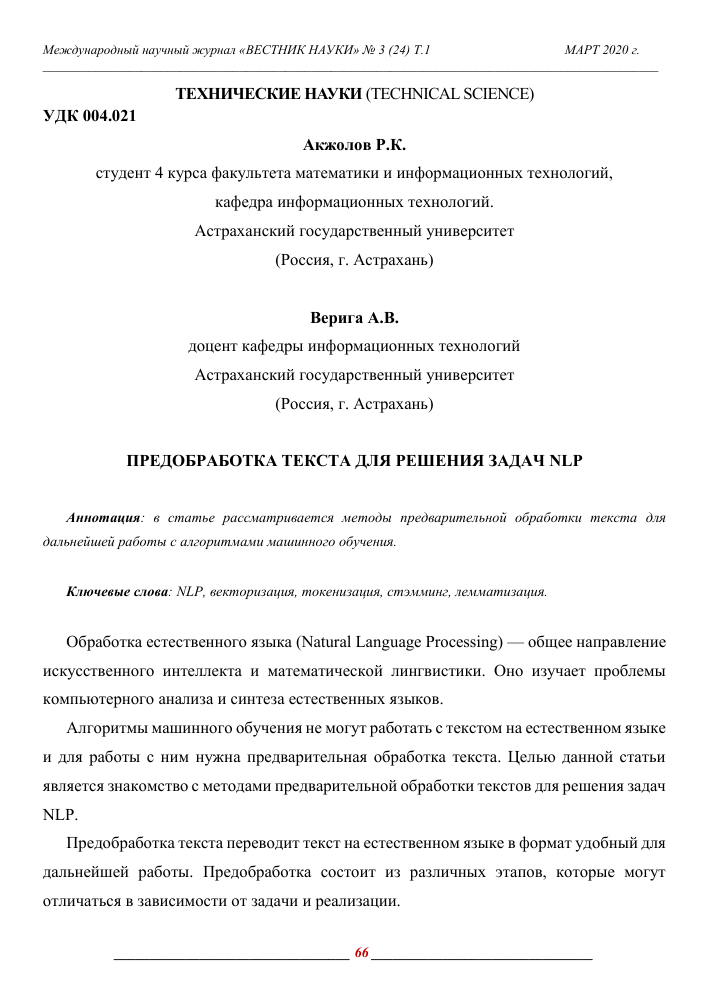 Международный научный журнал «ВЕСТНИК НАУКИ» № 3 (24) Т.1 МАРТ 2020 г.

ТЕХНИЧЕСКИЕ НАУКИ (TECHNICAL SCIENCE)

УДК 004.021

Акжолов Р.К.

студент 4 курса факультета математики и информационных технологий,

кафедра информационных технологий.

Астраханский государственный университет

(Россия, г. Астрахань)

Верига А.В.

доцент кафедры информационных технологий

Астраханский государственный университет

(Россия, г. Астрахань)

ПРЕДОБРАБОТКА ТЕКСТА ДЛЯ РЕШЕНИЯ ЗАДАЧ NLP

Аннотация: в статье рассматривается методы предварительной обработки текста для дальнейшей работы с алгоритмами машинного обучения.

Ключевые слова: NLP, векторизация, токенизация, стэмминг, лемматизация.

Обработка естественного языка (Natural Language Processing) — общее направление искусственного интеллекта и математической лингвистики. Оно изучает проблемы компьютерного анализа и синтеза естественных языков.

Алгоритмы машинного обучения не могут работать с текстом на естественном языке и для работы с ним нужна предварительная обработка текста. Целью данной статьи является знакомство с методами предварительной обработки текстов для решения задач NLP.

Предобработка текста переводит текст на естественном языке в формат удобный для дальнейшей работы. Предобработка состоит из различных этапов, которые могут отличаться в зависимости от задачи и реализации.

66